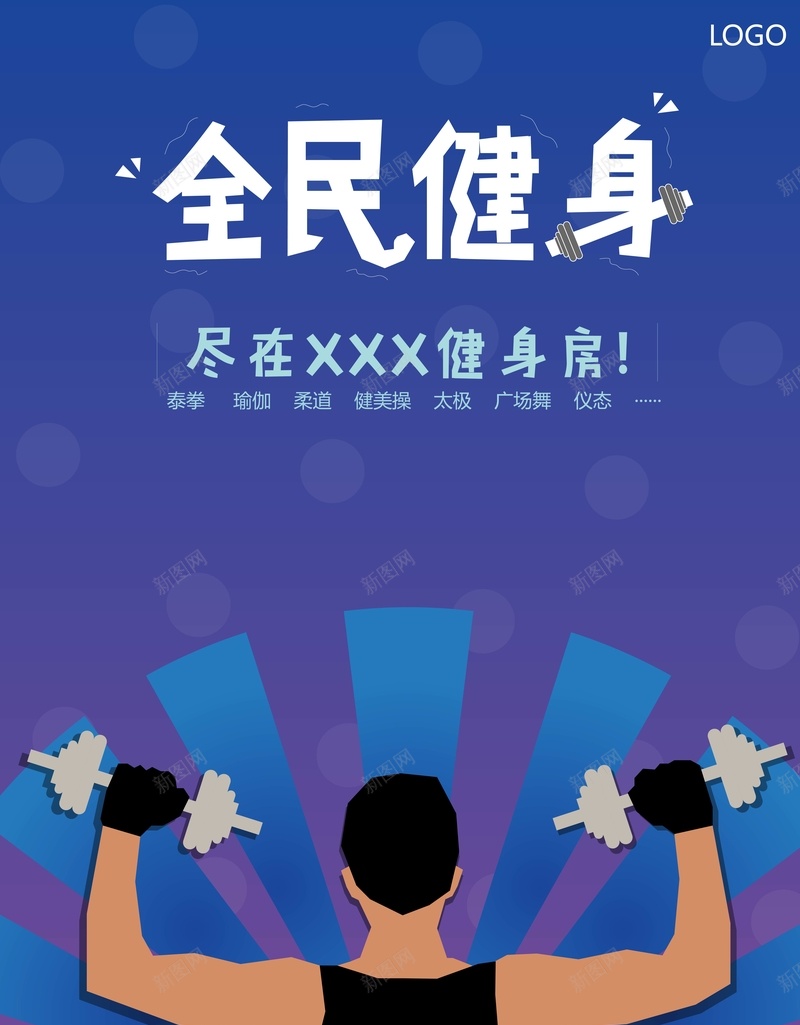 LOGO

全民健身

尽在XXX健身房!

泰拳 瑜伽 柔道 健美操 太极 广场舞 仪态 ……

新图网